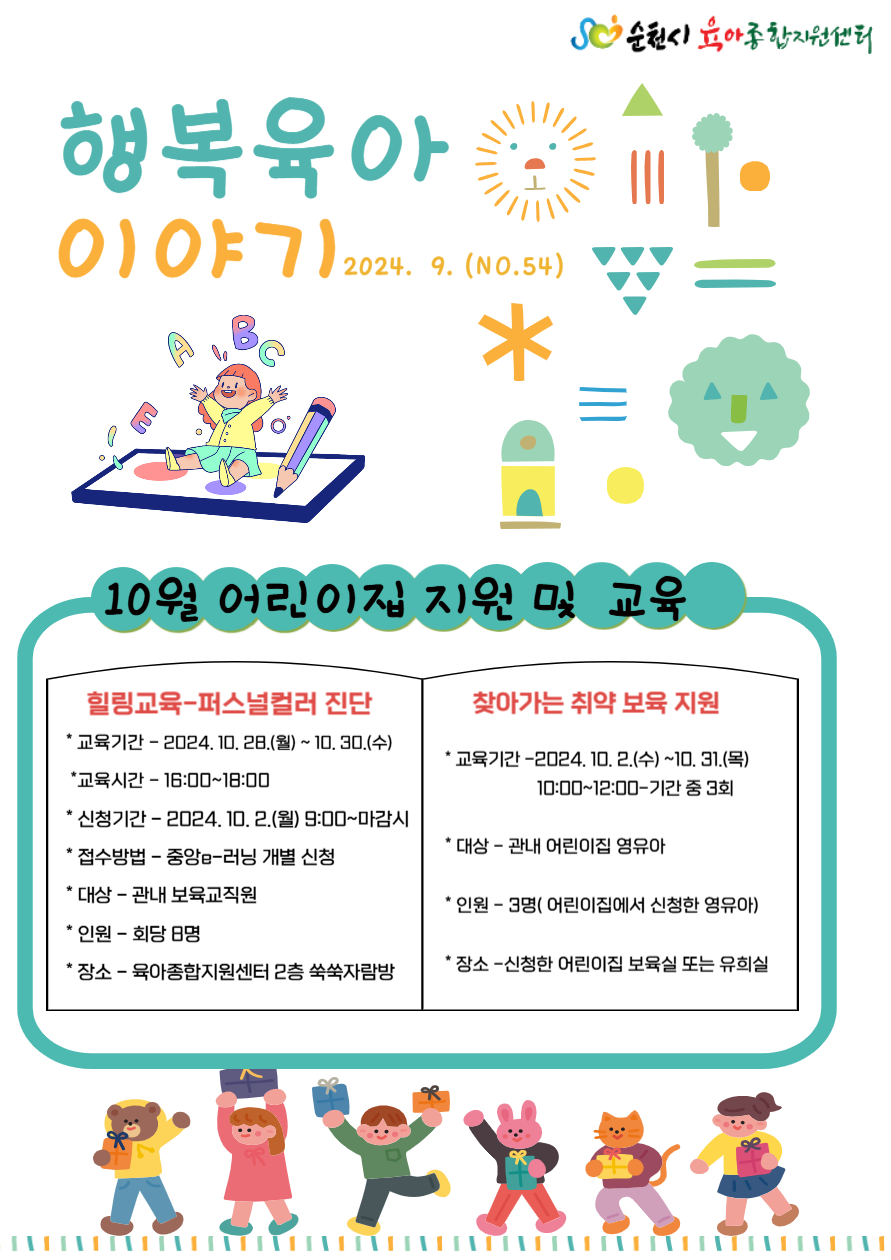 순천시 육아종합지원센터

행복육아 이야기 2024. 9. (NO.54)

A B C E

10월 어린이집 지원 및 교육

힐링교육-퍼스널컬러 진단

* 교육기간 - 2024. 10. 28.(월) ~ 10. 30.(수)

*교육시간 - 16:00~18:00

* 신청기간 - 2024. 10. 2.(월) 9:00~마감시

* 접수방법 - 중앙e-러닝 개별 신청

* 대상 - 관내 보육교직원

* 인원 - 회당 8명

* 장소 - 육아종합지원센터 2층 쑥쑥자람방

찾아가는 취약 보육 지원

* 교육기간 -2024. 10. 2.(수) ~10. 31.(목) 10:00~12:00-기간 중 3회

* 대상 - 관내 어린이집 영유아

* 인원 - 3명( 어린이집에서 신청한 영유아)

* 장소 -신청한 어린이집 보육실 또는 유희실